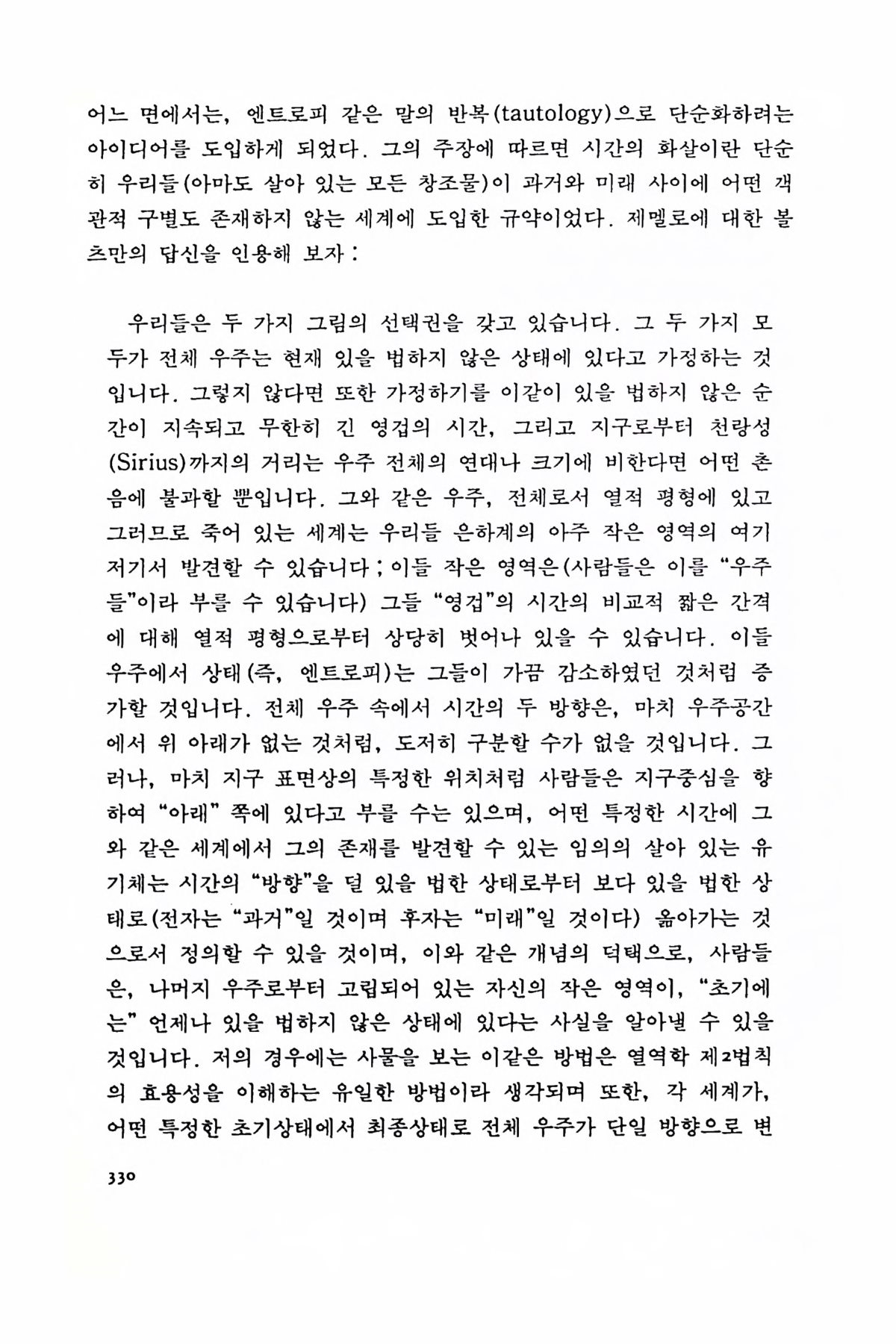 어느 면에서는, 엔트로피 같은 말의 반복(tautology)으로 단순화하려는 아이디어를 도입하게 되었다. 그의 주장에 따르면 시간의 화살이란 단순히 우리들(아마도 살아 있는 모든 창조물)이 과거와 미래 사이에 어떤 객관적 구별도 존재하지 않는 세계에 도입한 규약이었다. 제멜로에 대한 볼츠만의 답신을 인용해 보자:

우리들은 두 가지 그림의 선택권을 갖고 있습니다. 그 두 가지 모두가 전체 우주는 현재 있을 법하지 않은 상태에 있다고 가정하는 것입니다. 그렇지 않다면 또한 가정하기를 이같이 있을 법하지 않은 순간이 지속되고 무한히 긴 영겁의 시간, 그리고 지구로부터 천랑성(Sirius)까지의 거리는 우주 전체의 연대나 크기에 비한다면 어떤 촌음에 불과할 뿐입니다. 그와 같은 우주, 전체로서 열적 평형에 있고 그러므로 죽어 있는 세계는 우리들 은하계의 아주 작은 영역의 여기저기서 발견할 수 있습니다; 이들 작은 영역은(사람들은 이를 "우주들"이라 부를 수 있습니다) 그들 "영겁"의 시간의 비교적 짧은 간격에 대해 열적 평형으로부터 상당히 벗어나 있을 수 있습니다. 이들 우주에서 상태(즉, 엔트로피)는 그들이 가끔 감소하였던 것처럼 증가할 것입니다. 전체 우주 속에서 시간의 두 방향은, 마치 우주공간에서 위 아래가 없는 것처럼, 도저히 구분할 수가 없을 것입니다. 그러나, 마치 지구 표면상의 특정한 위치처럼 사람들은 지구중심을 향하여 "아래" 쪽에 있다고 부를 수는 있으며, 어떤 특정한 시간에 그와 같은 세계에서 그의 존재를 발견할 수 있는 임의의 살아 있는 유기체는 시간의 "방향"을 덜 있을 법한 상태로부터 보다 있을 법한 상태로(전자는 "과거"일 것이며 후자는 "미래"일 것이다) 옮아가는 것으로서 정의할 수 있을 것이며, 이와 같은 개념의 덕택으로, 사람들은, 나머지 우주로부터 고립되어 있는 자신의 작은 영역이, "초기에는" 언제나 있을 법하지 않은 상태에 있다는 사실을 알아낼 수 있을 것입니다. 저의 경우에는 사물을 보는 이같은 방법은 열역학 제2법칙의 효용성을 이해하는 유일한 방법이라 생각되며 또한, 각 세계가, 어떤 특정한 초기상태에서 최종상태로 전체 우주가 단일 방향으로 변

330